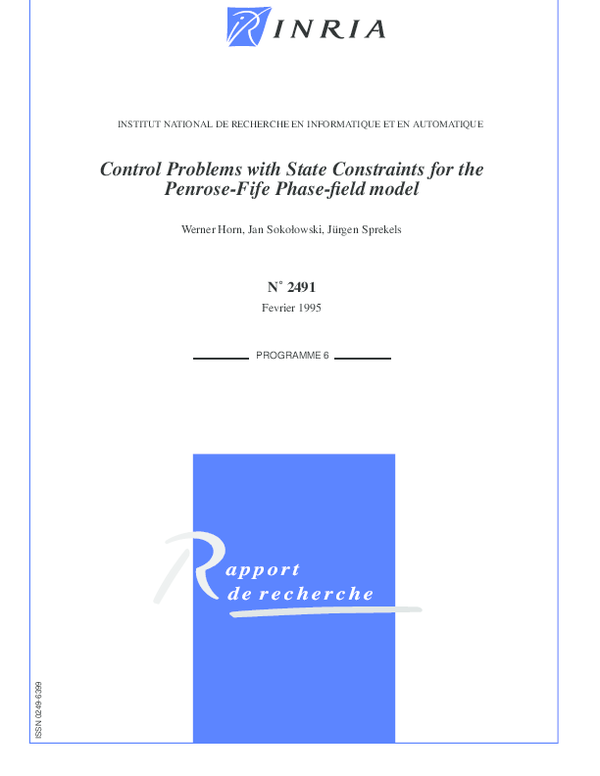 INRIA

INSTITUT NATIONAL DE RECHERCHE EN INFORMATIQUE ET EN AUTOMATIQUE

Control Problems with State Constraints for the Penrose-Fife Phase-field model

Werner Horn, Jan Sokołowski, Jürgen Sprekels

N° 2491

Fevrier 1995

PROGRAMME 6

Rapport de recherche

ISSN 0249-6399